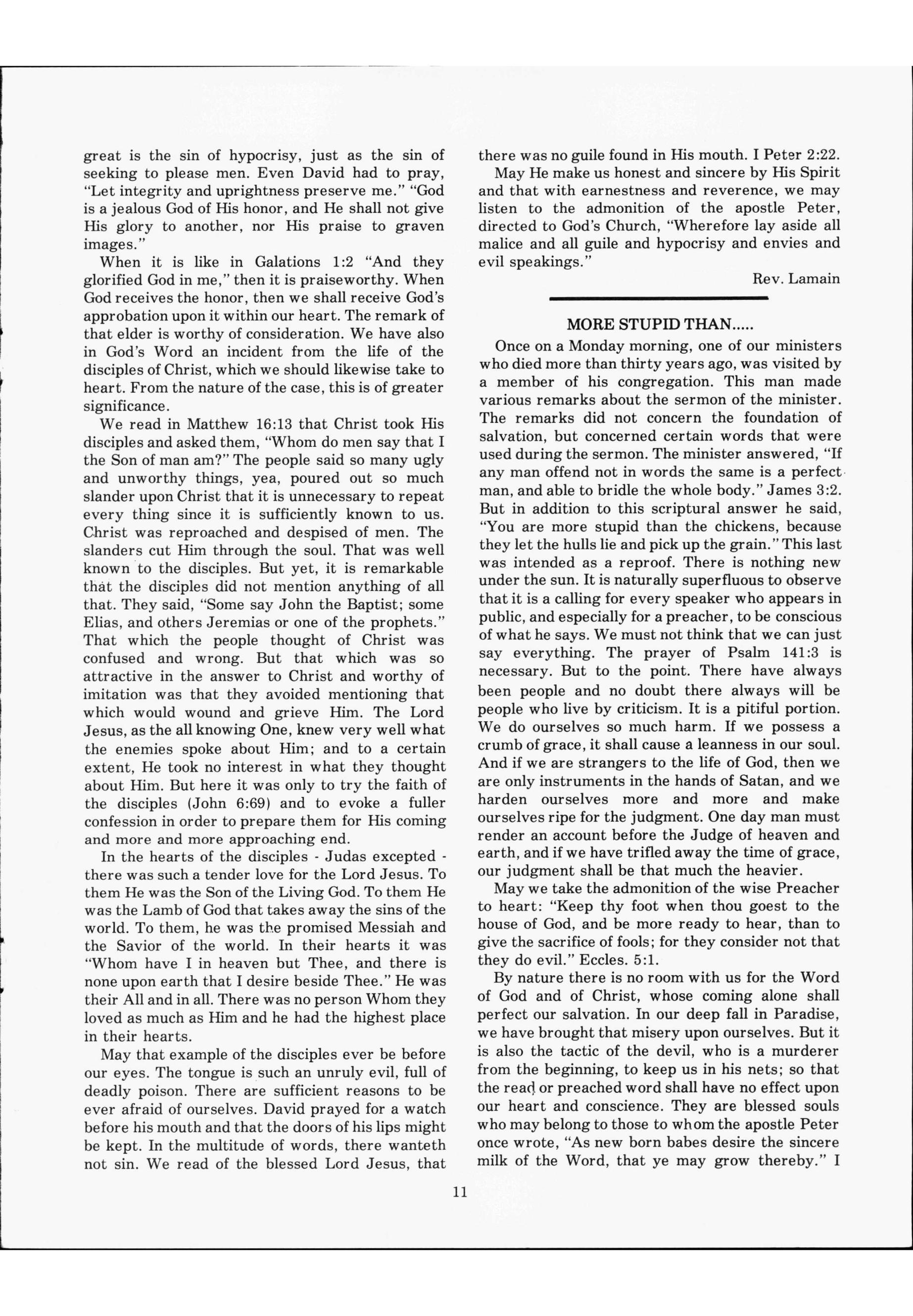 great is the sin of hypocrisy, just as the sin of seeking to please men. Even David had to pray, "Let integrity and uprightness preserve me." "God is a jealous God of His honor, and He shall not give His glory to another, nor His praise to graven images."

When it is like in Galations 1:2 "And they glorified God in me," then it is praiseworthy. When God receives the honor, then we shall receive God's approbation upon it within our heart. The remark of that elder is worthy of consideration. We have also in God's Word an incident from the life of the disciples of Christ, which we should likewise take to heart. From the nature of the case, this is of greater significance.

We read in Matthew 16:13 that Christ took His disciples and asked them, "Whom do men say that I the Son of man am?" The people said so many ugly and unworthy things, yea, poured out so much slander upon Christ that it is unnecessary to repeat every thing since it is sufficiently known to us. Christ was reproached and despised of men. The slanders cut Him through the soul. That was well known to the disciples. But yet, it is remarkable that the disciples did not mention anything of all that. They said, "Some say John the Baptist; some Elias, and others Jeremias or one of the prophets." That which the people thought of Christ was confused and wrong. But that which was so attractive in the answer to Christ and worthy of imitation was that they avoided mentioning that which would wound and grieve Him. The Lord Jesus, as the all knowing One, knew very well what the enemies spoke about Him; and to a certain extent, He took no interest in what they thought about Him. But here it was only to try the faith of the disciples (John 6:69) and to evoke a fuller confession in order to prepare them for His coming and more and more approaching end.

In the hearts of the disciples - Judas excepted - there was such a tender love for the Lord Jesus. To them He was the Son of the Living God. To them He was the Lamb of God that takes away the sins of the world. To them, he was the promised Messiah and the Savior of the world. In their hearts it was "Whom have I in heaven but Thee, and there is none upon earth that I desire beside Thee." He was their All and in all. There was no person Whom they loved as much as Him and he had the highest place in their hearts.

May that example of the disciples ever be before our eyes. The tongue is such an unruly evil, full of deadly poison. There are sufficient reasons to be ever afraid of ourselves. David prayed for a watch before his mouth and that the doors of his lips might be kept. In the multitude of words, there wanteth not sin. We read of the blessed Lord Jesus, that there was no guile found in His mouth. I Peter 2:22.

May He make us honest and sincere by His Spirit and that with earnestness and reverence, we may listen to the admonition of the apostle Peter, directed to God's Church, "Wherefore lay aside all malice and all guile and hypocrisy and envies and evil speakings."

Rev. Lamain

MORE STUPID THAN.....

Once on a Monday morning, one of our ministers who died more than thirty years ago, was visited by a member of his congregation. This man made various remarks about the sermon of the minister. The remarks did not concern the foundation of salvation, but concerned certain words that were used during the sermon. The minister answered, "If any man offend not in words the same is a perfect man, and able to bridle the whole body." James 3:2. But in addition to this scriptural answer he said, "You are more stupid than the chickens, because they let the hulls lie and pick up the grain." This last was intended as a reproof. There is nothing new under the sun. It is naturally superfluous to observe that it is a calling for every speaker who appears in public, and especially for a preacher, to be conscious of what he says. We must not think that we can just say everything. The prayer of Psalm 141:3 is necessary. But to the point. There have always been people and no doubt there always will be people who live by criticism. It is a pitiful portion. We do ourselves so much harm. If we possess a crumb of grace, it shall cause a leanness in our soul. And if we are strangers to the life of God, then we are only instruments in the hands of Satan, and we harden ourselves more and more and make ourselves ripe for the judgment. One day man must render an account before the Judge of heaven and earth, and if we have trifled away the time of grace, our judgment shall be that much the heavier.

May we take the admonition of the wise Preacher to heart: "Keep thy foot when thou goest to the house of God, and be more ready to hear, than to give the sacrifice of fools; for they consider not that they do evil." Eccles. 5:1.

By nature there is no room with us for the Word of God and of Christ, whose coming alone shall perfect our salvation. In our deep fall in Paradise, we have brought that misery upon ourselves. But it is also the tactic of the devil, who is a murderer from the beginning, to keep us in his nets; so that the read or preached word shall have no effect upon our heart and conscience. They are blessed souls who may belong to those to whom the apostle Peter once wrote, "As new born babes desire the sincere milk of the Word, that ye may grow thereby." I

11